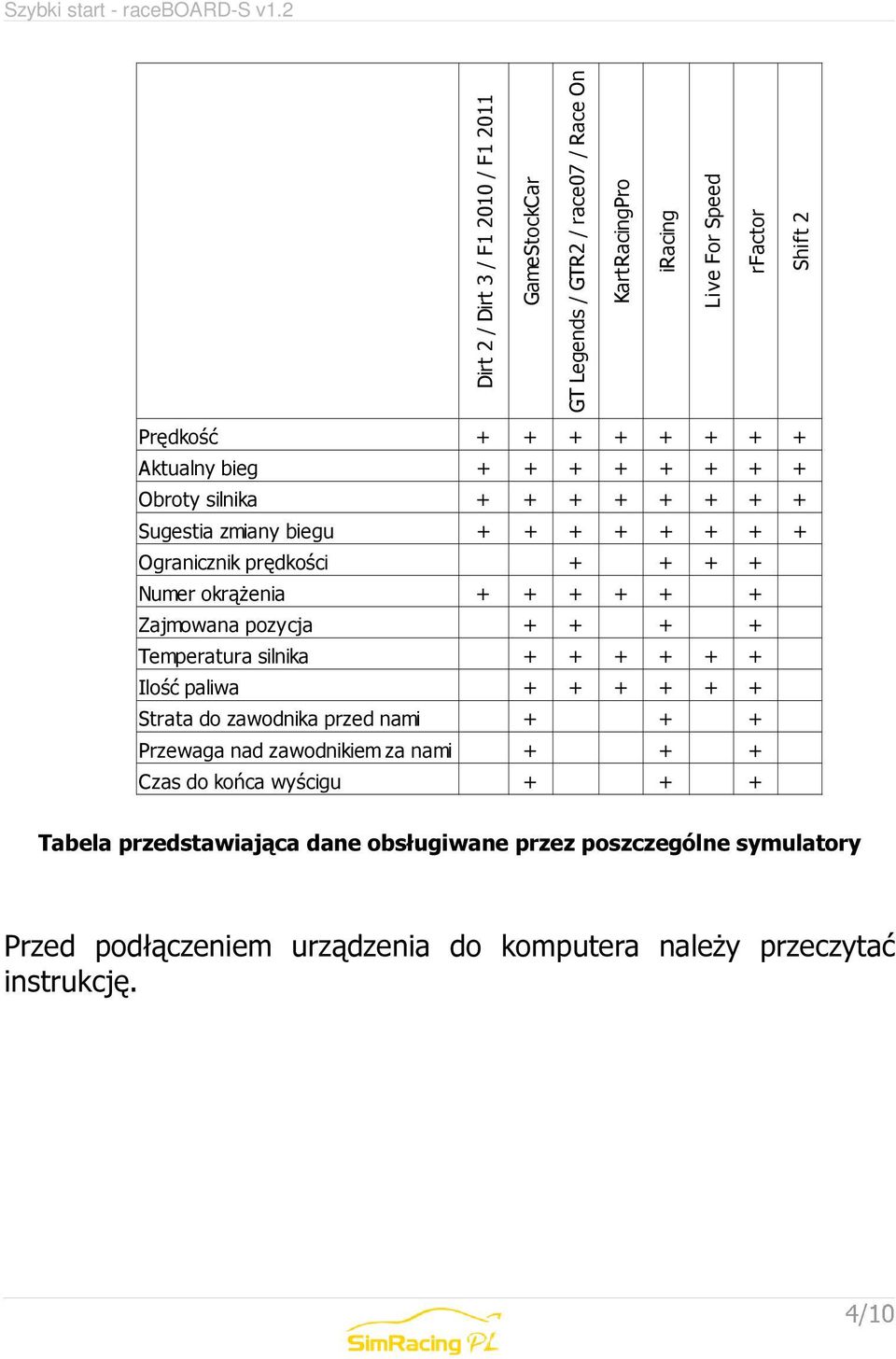 Szybki start - raceBOARD-S v1.2

| | Dirt 2 / Dirt 3 / F1 2010 / F1 2011 | GameStockCar | GT Legends / GTR2 / race07 / Race On | KartRacingPro | iRacing | Live For Speed | rFactor | Shift 2 |
|---|---|---|---|---|---|---|---|---|
| Prędkość | + | + | + | + | + | + | + | + |
| Aktualny bieg | + | + | + | + | + | + | + | + |
| Obroty silnika | + | + | + | + | + | + | + | + |
| Sugestia zmiany biegu | + | + | + | + | + | + | + | + |
| Ogranicznik prędkości | | | + | | + | + | + | |
| Numer okrążenia | + | + | + | + | + | | + | |
| Zajmowana pozycja | | + | + | | + | | + | |
| Temperatura silnika | | + | + | + | + | + | + | |
| Ilość paliwa | | + | + | + | + | + | + | |
| Strata do zawodnika przed nami | | + | | | + | | + | |
| Przewaga nad zawodnikiem za nami | | + | | | + | | + | |
| Czas do końca wyścigu | | + | | | + | | + | |

Tabela przedstawiająca dane obsługiwane przez poszczególne symulatory

Przed podłączeniem urządzenia do komputera należy przeczytać instrukcję.

SimRacing PL

4/10